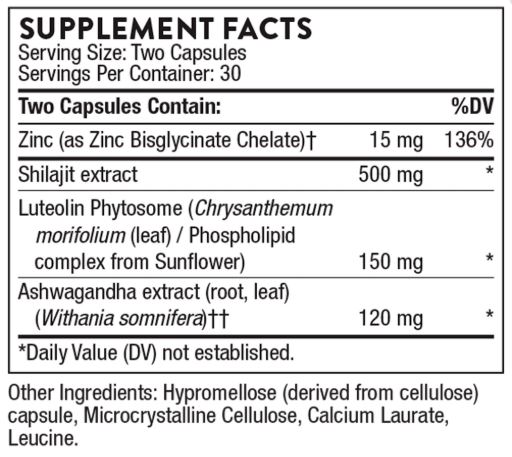 SUPPLEMENT FACTS
Serving Size: Two Capsules
Servings Per Container: 30

| Two Capsules Contain: | | %DV |
|---|---|---|
| Zinc (as Zinc Bisglycinate Chelate)† | 15 mg | 136% |
| Shilajit extract | 500 mg | * |
| Luteolin Phytosome (Chrysanthemum morifolium (leaf) / Phospholipid complex from Sunflower) | 150 mg | * |
| Ashwagandha extract (root, leaf) (Withania somnifera)†† | 120 mg | * |

*Daily Value (DV) not established.

Other Ingredients: Hypromellose (derived from cellulose) capsule, Microcrystalline Cellulose, Calcium Laurate, Leucine.